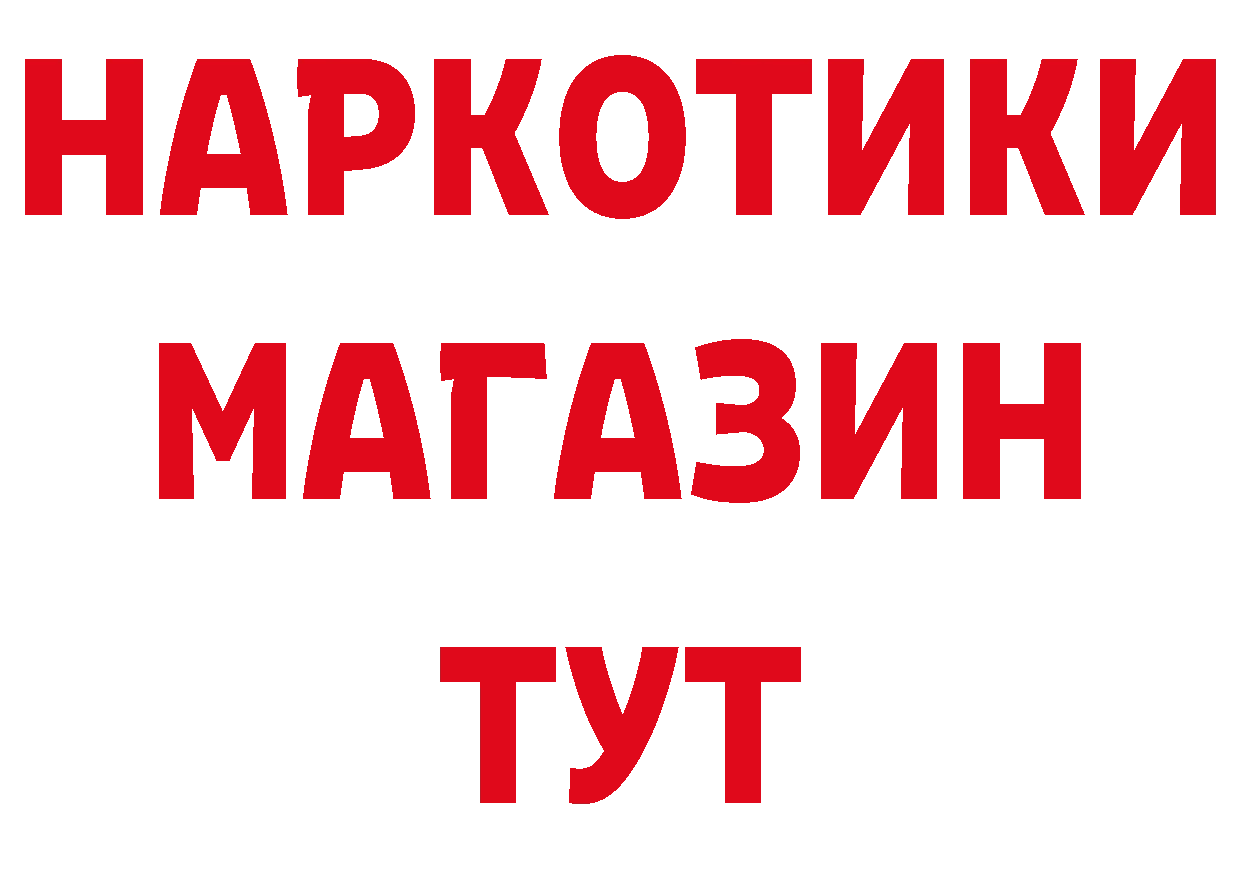 НАРКОТИКИ
МАГАЗИН
ТУТ